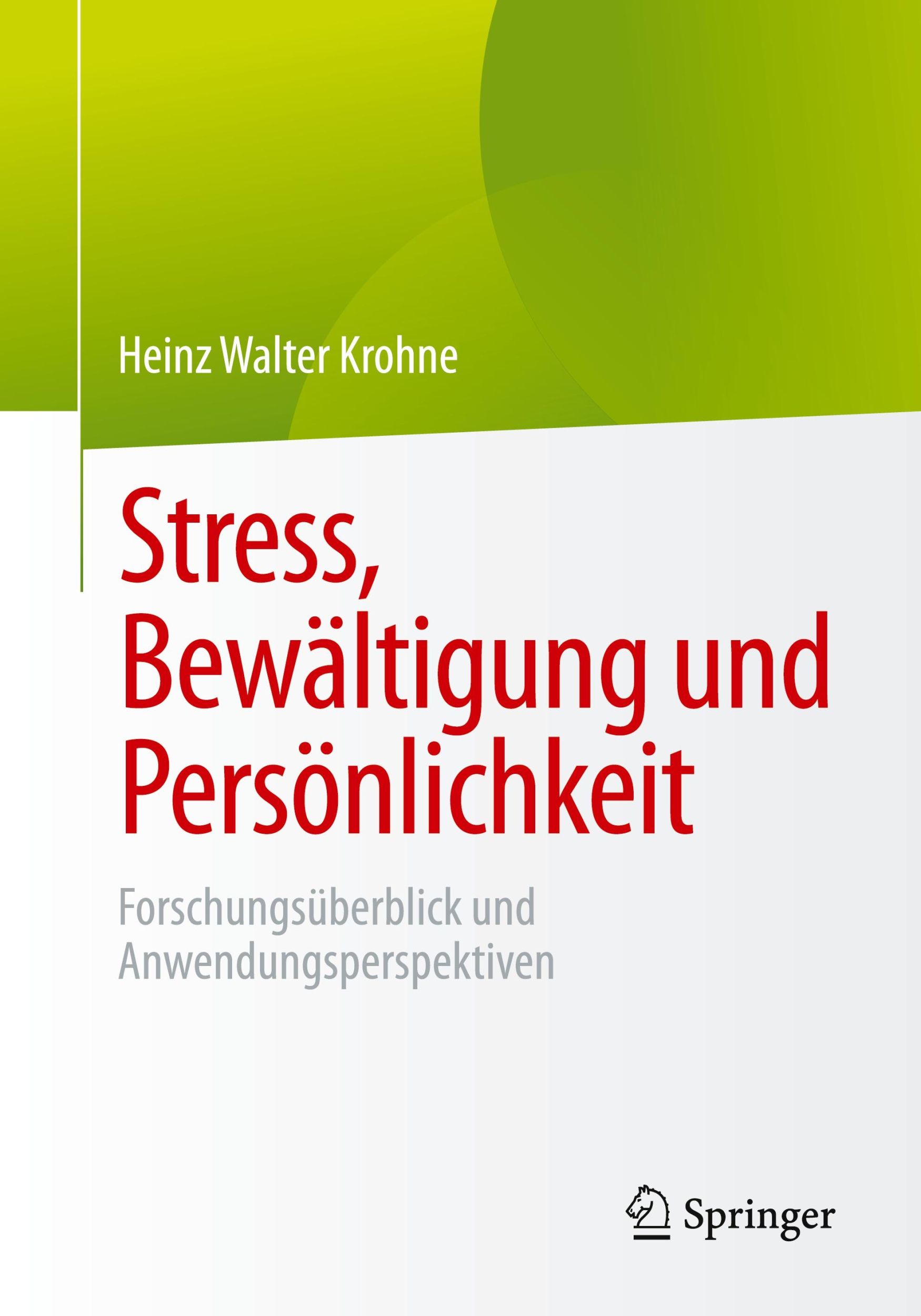 Heinz Walter Krohne

Stress, Bewältigung und Persönlichkeit

Forschungsüberblick und Anwendungsperspektiven

Springer